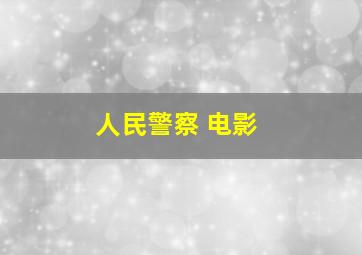 人民警察 电影